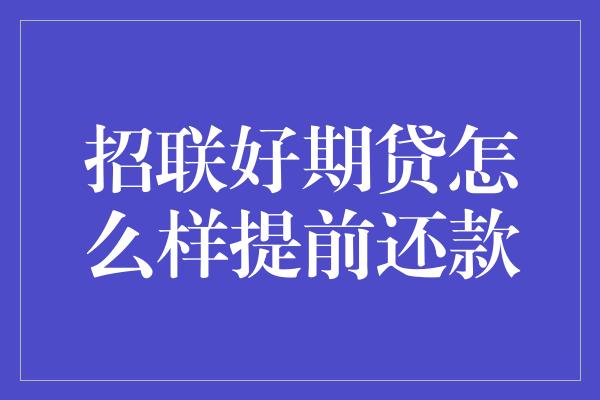 招联好期贷怎么样提前还款